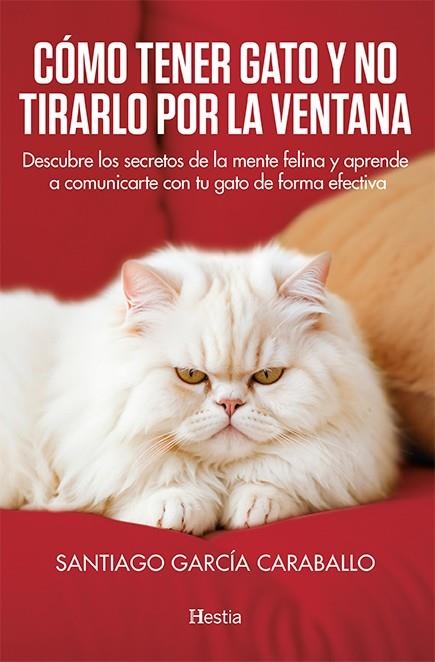 CÓMO TENER GATO Y NO TIRARLO POR LA VENTANA

Descubre los secretos de la mente felina y aprende a comunicarte con tu gato de forma efectiva

SANTIAGO GARCÍA CARABALLO

Hestia